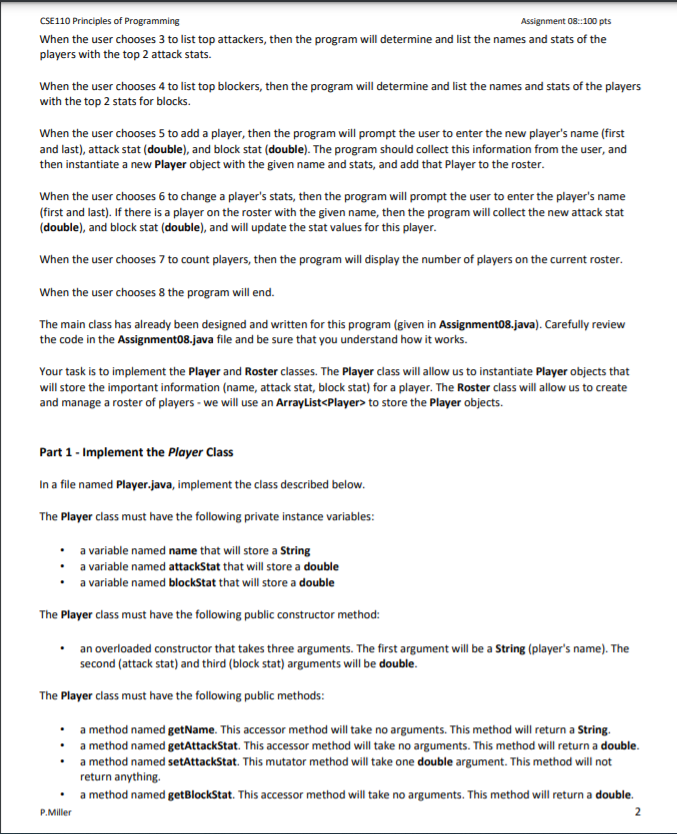 CSE110 Principles of Programming

Assignment 08::100 pts

When the user chooses 3 to list top attackers, then the program will determine and list the names and stats of the players with the top 2 attack stats.

When the user chooses 4 to list top blockers, then the program will determine and list the names and stats of the players with the top 2 stats for blocks.

When the user chooses 5 to add a player, then the program will prompt the user to enter the new player's name (first and last), attack stat (double), and block stat (double). The program should collect this information from the user, and then instantiate a new Player object with the given name and stats, and add that Player to the roster.

When the user chooses 6 to change a player's stats, then the program will prompt the user to enter the player's name (first and last). If there is a player on the roster with the given name, then the program will collect the new attack stat (double), and block stat (double), and will update the stat values for this player.

When the user chooses 7 to count players, then the program will display the number of players on the current roster.

When the user chooses 8 the program will end.

The main class has already been designed and written for this program (given in Assignment08.java). Carefully review the code in the Assignment08.java file and be sure that you understand how it works.

Your task is to implement the Player and Roster classes. The Player class will allow us to instantiate Player objects that will store the important information (name, attack stat, block stat) for a player. The Roster class will allow us to create and manage a roster of players - we will use an ArrayList<Player> to store the Player objects.

Part 1 - Implement the Player Class

In a file named Player.java, implement the class described below.

The Player class must have the following private instance variables:

• a variable named name that will store a String
• a variable named attackStat that will store a double
• a variable named blockStat that will store a double

The Player class must have the following public constructor method:

• an overloaded constructor that takes three arguments. The first argument will be a String (player's name). The second (attack stat) and third (block stat) arguments will be double.

The Player class must have the following public methods:

• a method named getName. This accessor method will take no arguments. This method will return a String.
• a method named getAttackStat. This accessor method will take no arguments. This method will return a double.
• a method named setAttackStat. This mutator method will take one double argument. This method will not return anything.
• a method named getBlockStat. This accessor method will take no arguments. This method will return a double.

P.Miller

2